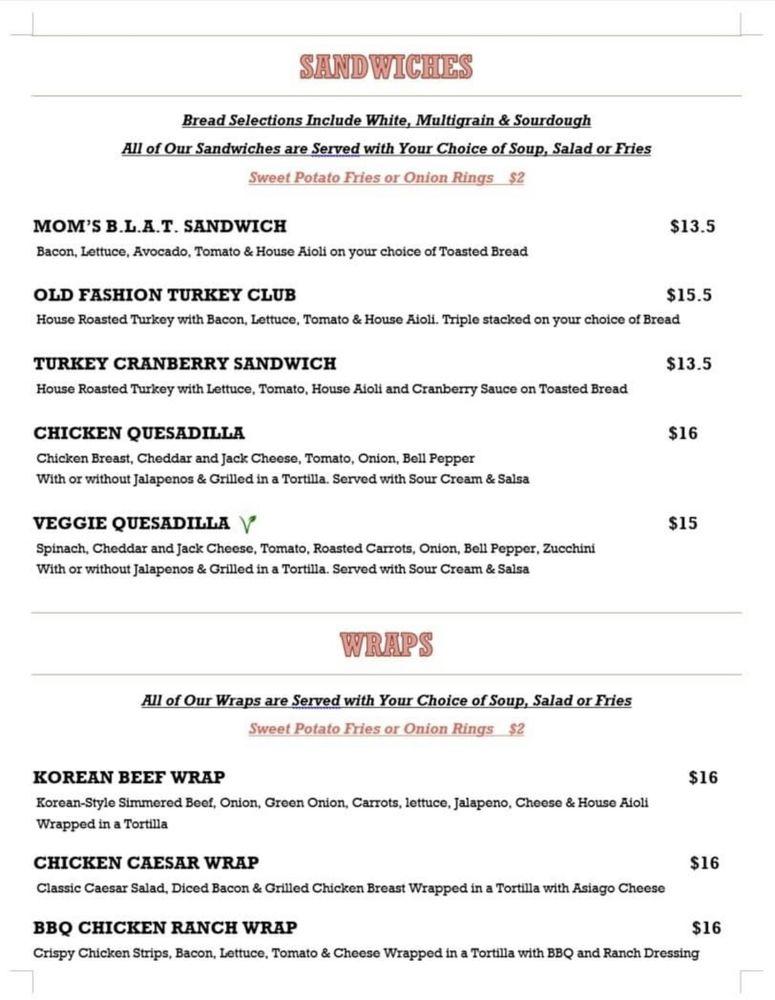 SANDWICHES

Bread Selections Include White, Multigrain & Sourdough

All of Our Sandwiches are Served with Your Choice of Soup, Salad or Fries

Sweet Potato Fries or Onion Rings $2

MOM'S B.L.A.T. SANDWICH $13.5

Bacon, Lettuce, Avocado, Tomato & House Aioli on your choice of Toasted Bread

OLD FASHION TURKEY CLUB $15.5

House Roasted Turkey with Bacon, Lettuce, Tomato & House Aioli. Triple stacked on your choice of Bread

TURKEY CRANBERRY SANDWICH $13.5

House Roasted Turkey with Lettuce, Tomato, House Aioli and Cranberry Sauce on Toasted Bread

CHICKEN QUESADILLA $16

Chicken Breast, Cheddar and Jack Cheese, Tomato, Onion, Bell Pepper
With or without Jalapenos & Grilled in a Tortilla. Served with Sour Cream & Salsa

VEGGIE QUESADILLA $15

Spinach, Cheddar and Jack Cheese, Tomato, Roasted Carrots, Onion, Bell Pepper, Zucchini
With or without Jalapenos & Grilled in a Tortilla. Served with Sour Cream & Salsa

WRAPS

All of Our Wraps are Served with Your Choice of Soup, Salad or Fries

Sweet Potato Fries or Onion Rings $2

KOREAN BEEF WRAP $16

Korean-Style Simmered Beef, Onion, Green Onion, Carrots, lettuce, Jalapeno, Cheese & House Aioli
Wrapped in a Tortilla

CHICKEN CAESAR WRAP $16

Classic Caesar Salad, Diced Bacon & Grilled Chicken Breast Wrapped in a Tortilla with Asiago Cheese

BBQ CHICKEN RANCH WRAP $16

Crispy Chicken Strips, Bacon, Lettuce, Tomato & Cheese Wrapped in a Tortilla with BBQ and Ranch Dressing